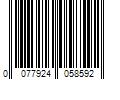 0 077924 058592